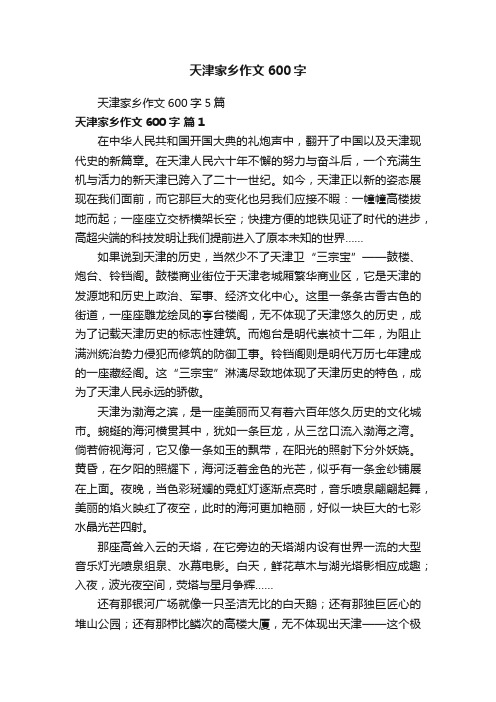 天津家乡作文 600 字

天津家乡作文 600 字 5 篇

天津家乡作文 600 字 篇 1

在中华人民共和国开国大典的礼炮声中，翻开了中国以及天津现代史的新篇章。在天津人民六十年不懈的努力与奋斗后，一个充满生机与活力的新天津已跨入了二十一世纪。如今，天津正以新的姿态展现在我们面前，而它那巨大的变化也另我们应接不暇：一幢幢高楼拔地而起；一座座立交桥横架长空；快捷方便的地铁见证了时代的进步，高超尖端的科技发明让我们提前进入了原本未知的世界……

如果说到天津的历史，当然少不了天津卫“三宗宝”——鼓楼、炮台、铃铛阁。鼓楼商业街位于天津老城厢繁华商业区，它是天津的发源地和历史上政治、军事、经济文化中心。这里一条条古香古色的街道，一座座雕龙绘凤的亭台楼阁，无不体现了天津悠久的历史，成为了记载天津历史的标志性建筑。而炮台是明代崇祯十二年，为阻止满洲统治势力侵犯而修筑的防御工事。铃铛阁则是明代万历七年建成的一座藏经阁。这“三宗宝”淋漓尽致地体现了天津历史的特色，成为了天津人民永远的骄傲。

天津为渤海之滨，是一座美丽而又有着六百年悠久历史的文化城市。蜿蜒的海河横贯其中，犹如一条巨龙，从三岔口流入渤海之湾。倘若俯视海河，它又像一条如玉的飘带，在阳光的照射下分外妖娆。黄昏，在夕阳的照耀下，海河泛着金色的光芒，似乎有一条金纱铺展在上面。夜晚，当色彩斑斓的霓虹灯逐渐点亮时，音乐喷泉翩翩起舞，美丽的焰火映红了夜空，此时的海河更加艳丽，好似一块巨大的七彩水晶光芒四射。

那座高耸入云的天塔，在它旁边的天塔湖内设有世界一流的大型音乐灯光喷泉组泉、水幕电影。白天，鲜花草木与湖光塔影相应成趣；入夜，波光夜空间，荧塔与星月争辉……

还有那银河广场就像一只圣洁无比的白天鹅；还有那独巨匠心的堆山公园；还有那栉比鳞次的高楼大厦，无不体现出天津——这个极